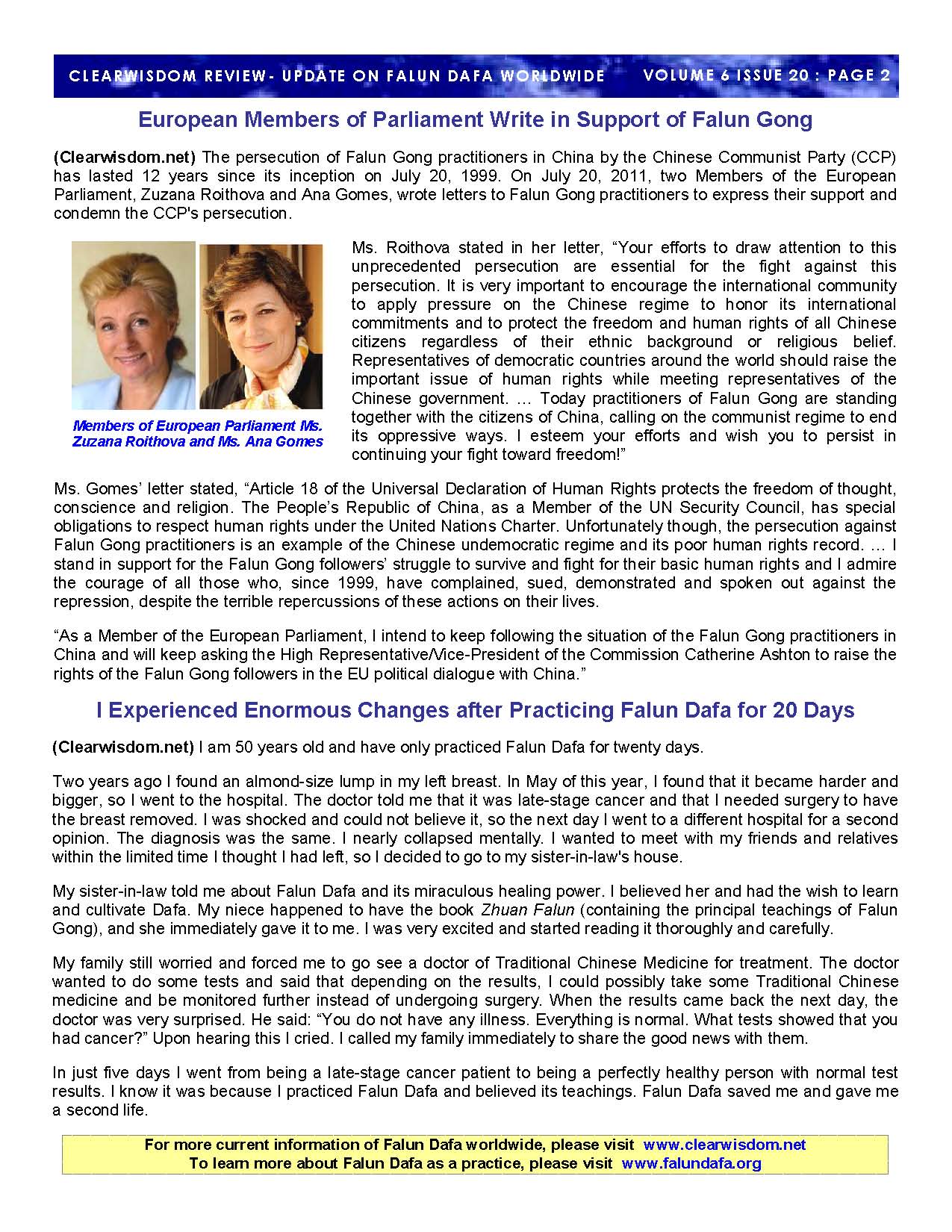 CLEARWISDOM REVIEW- UPDATE ON FALUN DAFA WORLDWIDE VOLUME 6 ISSUE 20 : PAGE 2

European Members of Parliament Write in Support of Falun Gong

(Clearwisdom.net) The persecution of Falun Gong practitioners in China by the Chinese Communist Party (CCP) has lasted 12 years since its inception on July 20, 1999. On July 20, 2011, two Members of the European Parliament, Zuzana Roithova and Ana Gomes, wrote letters to Falun Gong practitioners to express their support and condemn the CCP's persecution.

Members of European Parliament Ms. Zuzana Roithova and Ms. Ana Gomes

Ms. Roithova stated in her letter, “Your efforts to draw attention to this unprecedented persecution are essential for the fight against this persecution. It is very important to encourage the international community to apply pressure on the Chinese regime to honor its international commitments and to protect the freedom and human rights of all Chinese citizens regardless of their ethnic background or religious belief. Representatives of democratic countries around the world should raise the important issue of human rights while meeting representatives of the Chinese government. … Today practitioners of Falun Gong are standing together with the citizens of China, calling on the communist regime to end its oppressive ways. I esteem your efforts and wish you to persist in continuing your fight toward freedom!”

Ms. Gomes’ letter stated, “Article 18 of the Universal Declaration of Human Rights protects the freedom of thought, conscience and religion. The People’s Republic of China, as a Member of the UN Security Council, has special obligations to respect human rights under the United Nations Charter. Unfortunately though, the persecution against Falun Gong practitioners is an example of the Chinese undemocratic regime and its poor human rights record. … I stand in support for the Falun Gong followers’ struggle to survive and fight for their basic human rights and I admire the courage of all those who, since 1999, have complained, sued, demonstrated and spoken out against the repression, despite the terrible repercussions of these actions on their lives.

“As a Member of the European Parliament, I intend to keep following the situation of the Falun Gong practitioners in China and will keep asking the High Representative/Vice-President of the Commission Catherine Ashton to raise the rights of the Falun Gong followers in the EU political dialogue with China.”

I Experienced Enormous Changes after Practicing Falun Dafa for 20 Days

(Clearwisdom.net) I am 50 years old and have only practiced Falun Dafa for twenty days.

Two years ago I found an almond-size lump in my left breast. In May of this year, I found that it became harder and bigger, so I went to the hospital. The doctor told me that it was late-stage cancer and that I needed surgery to have the breast removed. I was shocked and could not believe it, so the next day I went to a different hospital for a second opinion. The diagnosis was the same. I nearly collapsed mentally. I wanted to meet with my friends and relatives within the limited time I thought I had left, so I decided to go to my sister-in-law's house.

My sister-in-law told me about Falun Dafa and its miraculous healing power. I believed her and had the wish to learn and cultivate Dafa. My niece happened to have the book Zhuan Falun (containing the principal teachings of Falun Gong), and she immediately gave it to me. I was very excited and started reading it thoroughly and carefully.

My family still worried and forced me to go see a doctor of Traditional Chinese Medicine for treatment. The doctor wanted to do some tests and said that depending on the results, I could possibly take some Traditional Chinese medicine and be monitored further instead of undergoing surgery. When the results came back the next day, the doctor was very surprised. He said: “You do not have any illness. Everything is normal. What tests showed that you had cancer?” Upon hearing this I cried. I called my family immediately to share the good news with them.

In just five days I went from being a late-stage cancer patient to being a perfectly healthy person with normal test results. I know it was because I practiced Falun Dafa and believed its teachings. Falun Dafa saved me and gave me a second life.

For more current information of Falun Dafa worldwide, please visit www.clearwisdom.net
To learn more about Falun Dafa as a practice, please visit www.falundafa.org